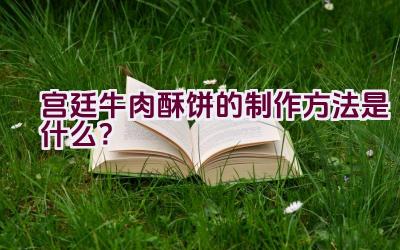 宫廷牛肉酥饼的制作方法是什么？